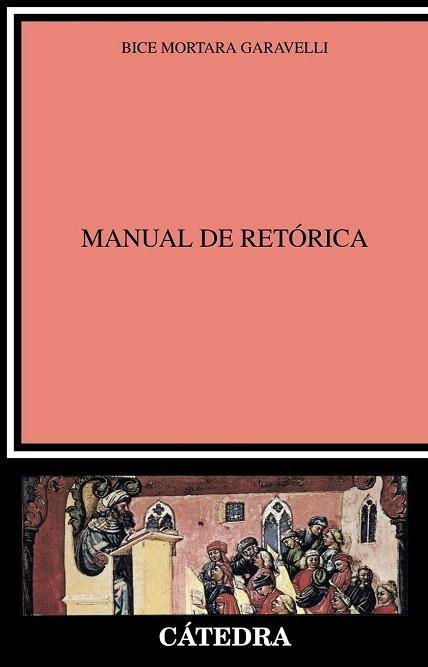 BICE MORTARA GARAVELLI

MANUAL DE RETÓRICA

CÁTEDRA